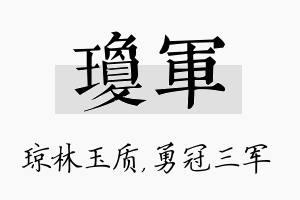 瓊軍

琼林玉质,勇冠三军